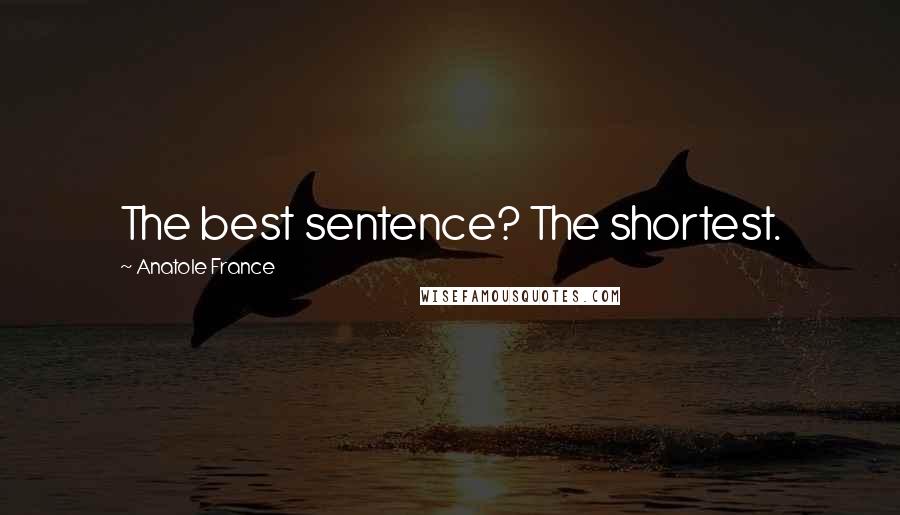 The best sentence? The shortest.

~ Anatole France

WISEFAMOUSQUOTES.COM